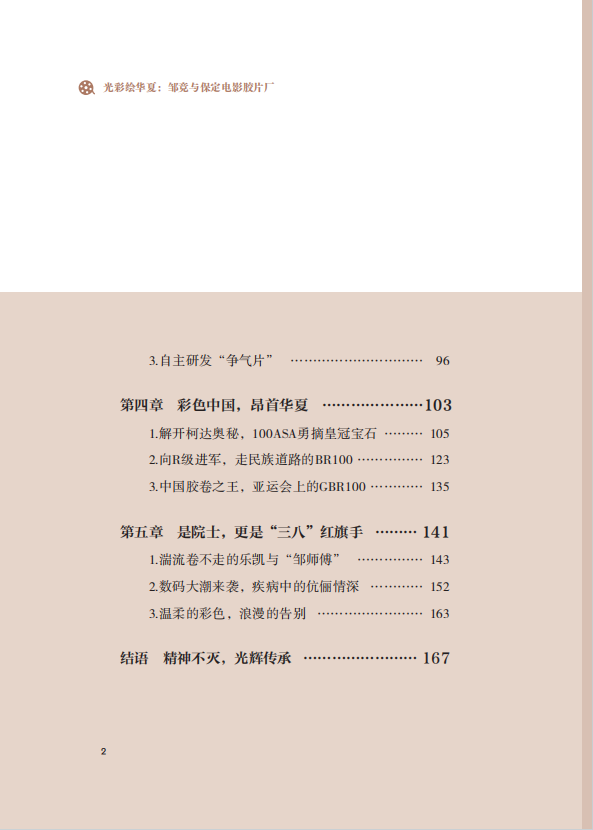 光彩绘华夏：邹竞与保定电影胶片厂

3.自主研发“争气片” 96

第四章 彩色中国，昂首华夏 103

1.解开柯达奥秘，100ASA勇摘皇冠宝石 105

2.向R级进军，走民族道路的BR100 123

3.中国胶卷之王，亚运会上的GBR100 135

第五章 是院士，更是“三八”红旗手 141

1.湍流卷不走的乐凯与“邹师傅” 143

2.数码大潮来袭，疾病中的伉俪情深 152

3.温柔的彩色，浪漫的告别 163

结语 精神不灭，光辉传承 167

2